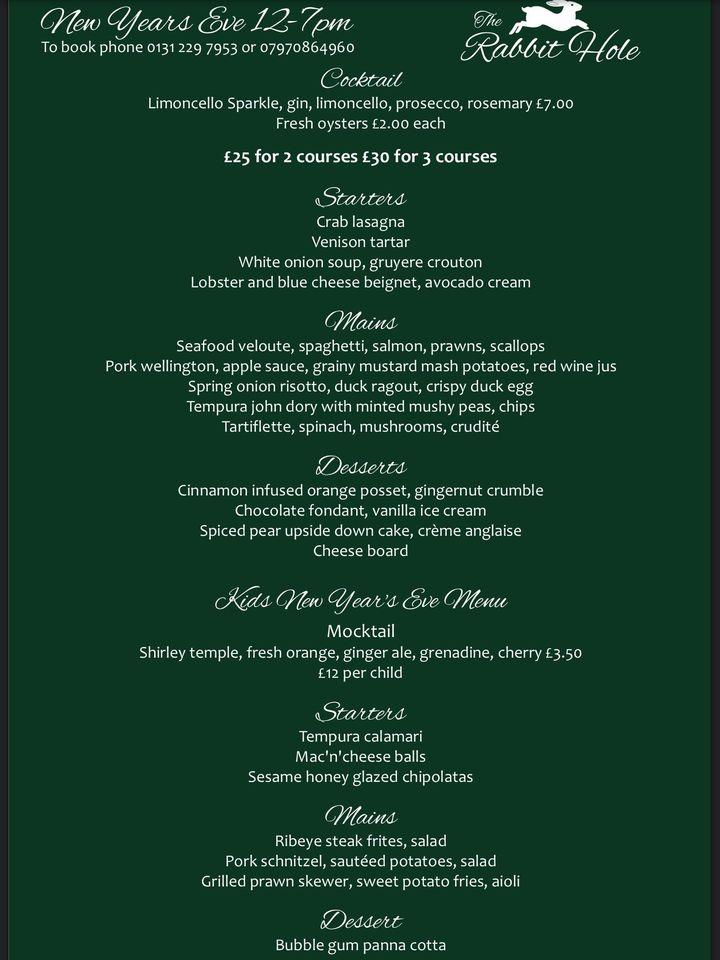 New Years Eve 12-7pm
To book phone 0131 229 7953 or 07970864960

The Rabbit Hole

Cocktail
Limoncello Sparkle, gin, limoncello, prosecco, rosemary £7.00
Fresh oysters £2.00 each

£25 for 2 courses £30 for 3 courses

Starters
Crab lasagna
Venison tartar
White onion soup, gruyere crouton
Lobster and blue cheese beignet, avocado cream

Mains
Seafood veloute, spaghetti, salmon, prawns, scallops
Pork wellington, apple sauce, grainy mustard mash potatoes, red wine jus
Spring onion risotto, duck ragout, crispy duck egg
Tempura john dory with minted mushy peas, chips
Tartiflette, spinach, mushrooms, crudité

Desserts
Cinnamon infused orange posset, gingernut crumble
Chocolate fondant, vanilla ice cream
Spiced pear upside down cake, crème anglaise
Cheese board

Kids New Year's Eve Menu
Mocktail
Shirley temple, fresh orange, ginger ale, grenadine, cherry £3.50
£12 per child

Starters
Tempura calamari
Mac'n'cheese balls
Sesame honey glazed chipolatas

Mains
Ribeye steak frites, salad
Pork schnitzel, sautéed potatoes, salad
Grilled prawn skewer, sweet potato fries, aioli

Dessert
Bubble gum panna cotta